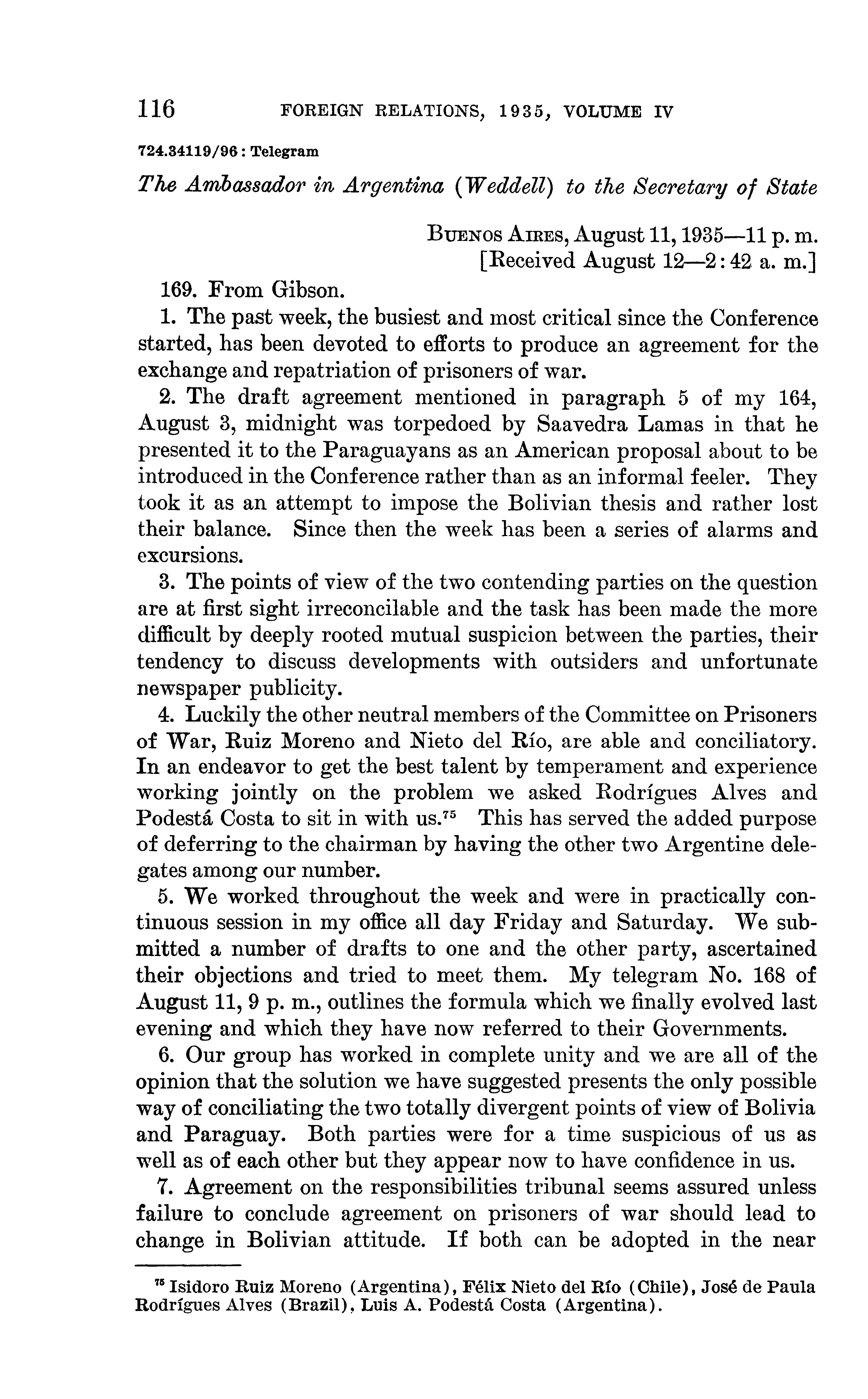 116 FOREIGN RELATIONS, 1935, VOLUME IV

724.34119/96 : Telegram

The Ambassador in Argentina (Weddell) to the Secretary of State

Buenos Aires, August 11, 1935—11 p. m.
[Received August 12—2:42 a. m.]

169. From Gibson.

1. The past week, the busiest and most critical since the Conference started, has been devoted to efforts to produce an agreement for the exchange and repatriation of prisoners of war.

2. The draft agreement mentioned in paragraph 5 of my 164, August 3, midnight was torpedoed by Saavedra Lamas in that he presented it to the Paraguayans as an American proposal about to be introduced in the Conference rather than as an informal feeler. They took it as an attempt to impose the Bolivian thesis and rather lost their balance. Since then the week has been a series of alarms and excursions.

3. The points of view of the two contending parties on the question are at first sight irreconcilable and the task has been made the more difficult by deeply rooted mutual suspicion between the parties, their tendency to discuss developments with outsiders and unfortunate newspaper publicity.

4. Luckily the other neutral members of the Committee on Prisoners of War, Ruiz Moreno and Nieto del Río, are able and conciliatory. In an endeavor to get the best talent by temperament and experience working jointly on the problem we asked Rodrígues Alves and Podestá Costa to sit in with us.$^{75}$ This has served the added purpose of deferring to the chairman by having the other two Argentine delegates among our number.

5. We worked throughout the week and were in practically continuous session in my office all day Friday and Saturday. We submitted a number of drafts to one and the other party, ascertained their objections and tried to meet them. My telegram No. 168 of August 11, 9 p. m., outlines the formula which we finally evolved last evening and which they have now referred to their Governments.

6. Our group has worked in complete unity and we are all of the opinion that the solution we have suggested presents the only possible way of conciliating the two totally divergent points of view of Bolivia and Paraguay. Both parties were for a time suspicious of us as well as of each other but they appear now to have confidence in us.

7. Agreement on the responsibilities tribunal seems assured unless failure to conclude agreement on prisoners of war should lead to change in Bolivian attitude. If both can be adopted in the near

$^{75}$ Isidoro Ruiz Moreno (Argentina), Félix Nieto del Río (Chile), José de Paula Rodrígues Alves (Brazil), Luis A. Podestá Costa (Argentina).